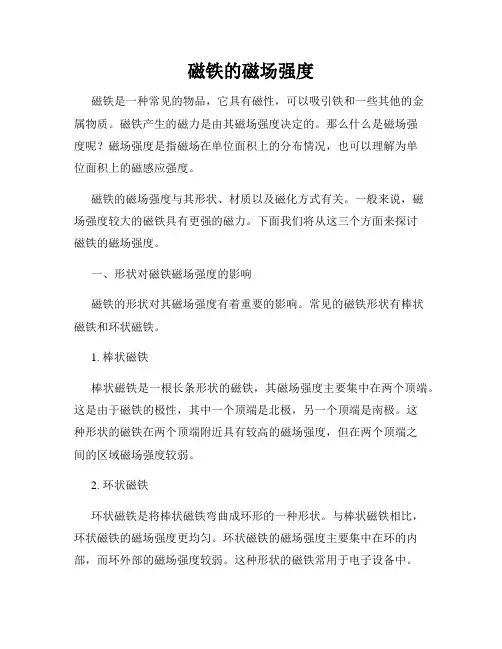 磁铁的磁场强度

磁铁是一种常见的物品，它具有磁性，可以吸引铁和一些其他的金属物质。磁铁产生的磁力是由其磁场强度决定的。那么什么是磁场强度呢？磁场强度是指磁场在单位面积上的分布情况，也可以理解为单位面积上的磁感应强度。

磁铁的磁场强度与其形状、材质以及磁化方式有关。一般来说，磁场强度较大的磁铁具有更强的磁力。下面我们将从这三个方面来探讨磁铁的磁场强度。

一、形状对磁铁磁场强度的影响

磁铁的形状对其磁场强度有着重要的影响。常见的磁铁形状有棒状磁铁和环状磁铁。

1. 棒状磁铁

棒状磁铁是一根长条形状的磁铁，其磁场强度主要集中在两个顶端。这是由于磁铁的极性，其中一个顶端是北极，另一个顶端是南极。这种形状的磁铁在两个顶端附近具有较高的磁场强度，但在两个顶端之间的区域磁场强度较弱。

2. 环状磁铁

环状磁铁是将棒状磁铁弯曲成环形的一种形状。与棒状磁铁相比，环状磁铁的磁场强度更均匀。环状磁铁的磁场强度主要集中在环的内部，而环外部的磁场强度较弱。这种形状的磁铁常用于电子设备中。